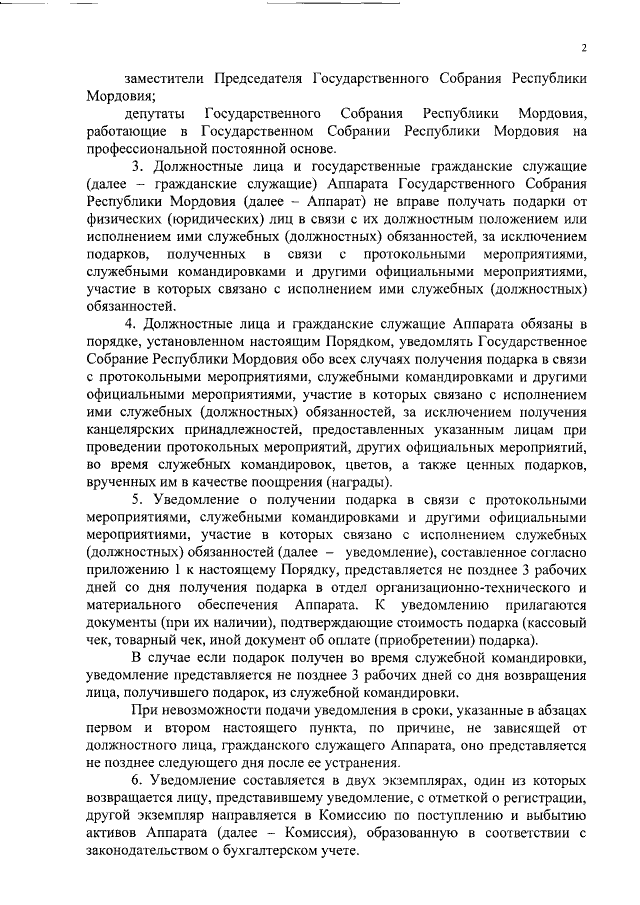 2

заместители Председателя Государственного Собрания Республики Мордовия;

депутаты Государственного Собрания Республики Мордовия, работающие в Государственном Собрании Республики Мордовия на профессиональной постоянной основе.

3. Должностные лица и государственные гражданские служащие (далее – гражданские служащие) Аппарата Государственного Собрания Республики Мордовия (далее – Аппарат) не вправе получать подарки от физических (юридических) лиц в связи с их должностным положением или исполнением ими служебных (должностных) обязанностей, за исключением подарков, полученных в связи с протокольными мероприятиями, служебными командировками и другими официальными мероприятиями, участие в которых связано с исполнением ими служебных (должностных) обязанностей.

4. Должностные лица и гражданские служащие Аппарата обязаны в порядке, установленном настоящим Порядком, уведомлять Государственное Собрание Республики Мордовия обо всех случаях получения подарка в связи с протокольными мероприятиями, служебными командировками и другими официальными мероприятиями, участие в которых связано с исполнением ими служебных (должностных) обязанностей, за исключением получения канцелярских принадлежностей, предоставленных указанным лицам при проведении протокольных мероприятий, других официальных мероприятий, во время служебных командировок, цветов, а также ценных подарков, врученных им в качестве поощрения (награды).

5. Уведомление о получении подарка в связи с протокольными мероприятиями, служебными командировками и другими официальными мероприятиями, участие в которых связано с исполнением служебных (должностных) обязанностей (далее – уведомление), составленное согласно приложению 1 к настоящему Порядку, представляется не позднее 3 рабочих дней со дня получения подарка в отдел организационно-технического и материального обеспечения Аппарата. К уведомлению прилагаются документы (при их наличии), подтверждающие стоимость подарка (кассовый чек, товарный чек, иной документ об оплате (приобретении) подарка).

В случае если подарок получен во время служебной командировки, уведомление представляется не позднее 3 рабочих дней со дня возвращения лица, получившего подарок, из служебной командировки.

При невозможности подачи уведомления в сроки, указанные в абзацах первом и втором настоящего пункта, по причине, не зависящей от должностного лица, гражданского служащего Аппарата, оно представляется не позднее следующего дня после ее устранения.

6. Уведомление составляется в двух экземплярах, один из которых возвращается лицу, представившему уведомление, с отметкой о регистрации, другой экземпляр направляется в Комиссию по поступлению и выбытию активов Аппарата (далее – Комиссия), образованную в соответствии с законодательством о бухгалтерском учете.